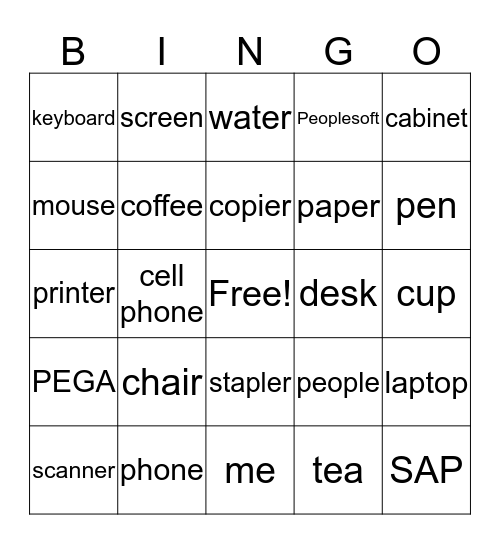 | B | I | N | G | O |
|---|---|---|---|---|
| keyboard | screen | water | Peoplesoft | cabinet |
| mouse | coffee | copier | paper | pen |
| printer | cell phone | Free! | desk | cup |
| PEGA | chair | stapler | people | laptop |
| scanner | phone | me | tea | SAP |